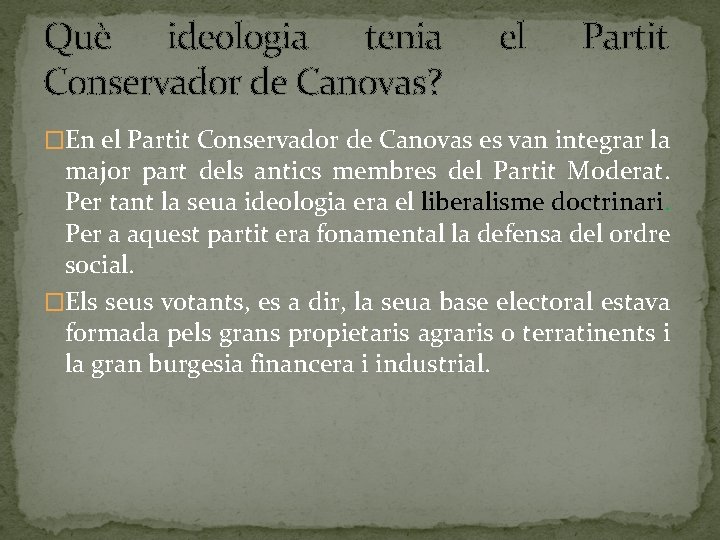 Què ideologia tenia el Partit Conservador de Canovas?

En el Partit Conservador de Canovas es van integrar la major part dels antics membres del Partit Moderat. Per tant la seua ideologia era el liberalisme doctrinari. Per a aquest partit era fonamental la defensa del ordre social.

Els seus votants, es a dir, la seua base electoral estava formada pels grans propietaris agraris o terratinents i la gran burgesia financera i industrial.